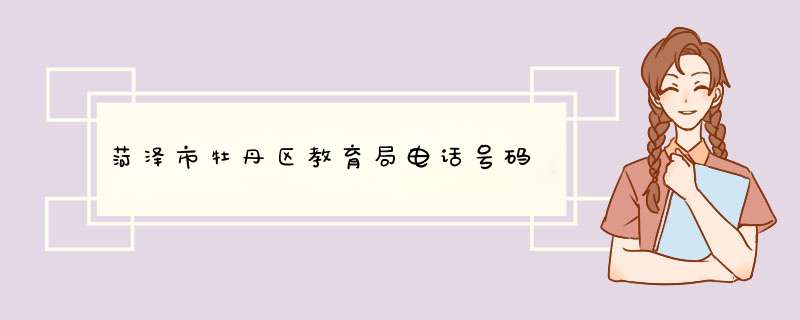 菏泽市牡丹区教育局电话号码